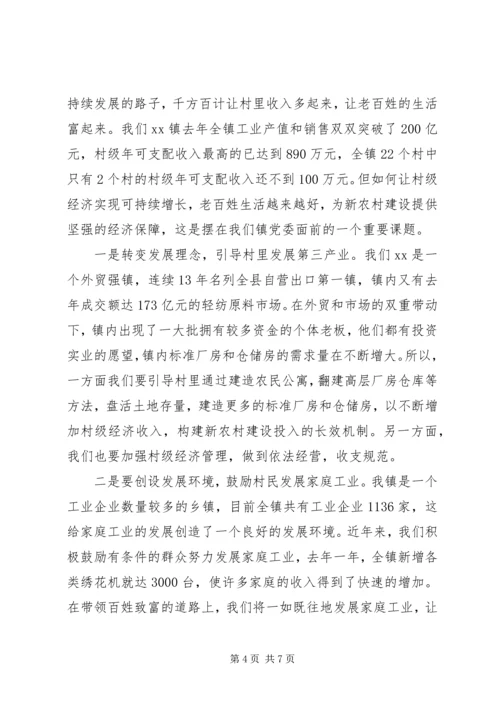 持续发展的路子，千方百计让村里收入多起来，让老百姓的生活富起来。我们xx镇去年全镇工业产值和销售双双突破了200亿元，村级年可支配收入最高的已达到890万元，全镇22个村中只有2个村的村级年可支配收入还不到100万元。但如何让村级经济实现可持续增长，老百姓生活越来越好，为新农村建设提供坚强的经济保障，这是摆在我们镇党委面前的一个重要课题。

一是转变发展理念，引导村里发展第三产业。我们xx是一个外贸强镇，连续13年名列全县自营出口第一镇，镇内又有去年成交额达173亿元的轻纺原料市场。在外贸和市场的双重带动下，镇内出现了一大批拥有较多资金的个体老板，他们都有投资实业的愿望，镇内标准厂房和仓储房的需求量在不断增大。所以，一方面我们要引导村里通过建造农民公寓，翻建高层厂房仓库等方法，盘活土地存量，建造更多的标准厂房和仓储房，以不断增加村级经济收入，构建新农村建设投入的长效机制。另一方面，我们也要加强村级经济管理，做到依法经营，收支规范。

二是要创设发展环境，鼓励村民发展家庭工业。我镇是一个工业企业数量较多的乡镇，目前全镇共有工业企业1136家，这给家庭工业的发展创造了一个良好的发展环境。近年来，我们积极鼓励有条件的群众努力发展家庭工业，去年一年，全镇新增各类绣花机就达3000台，使许多家庭的收入得到了快速的增加。在带领百姓致富的道路上，我们将一如既往地发展家庭工业，让

第4页 共7页